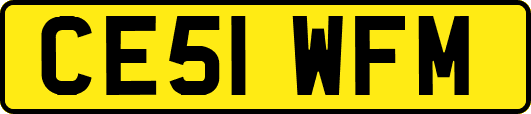 CE51 WFM